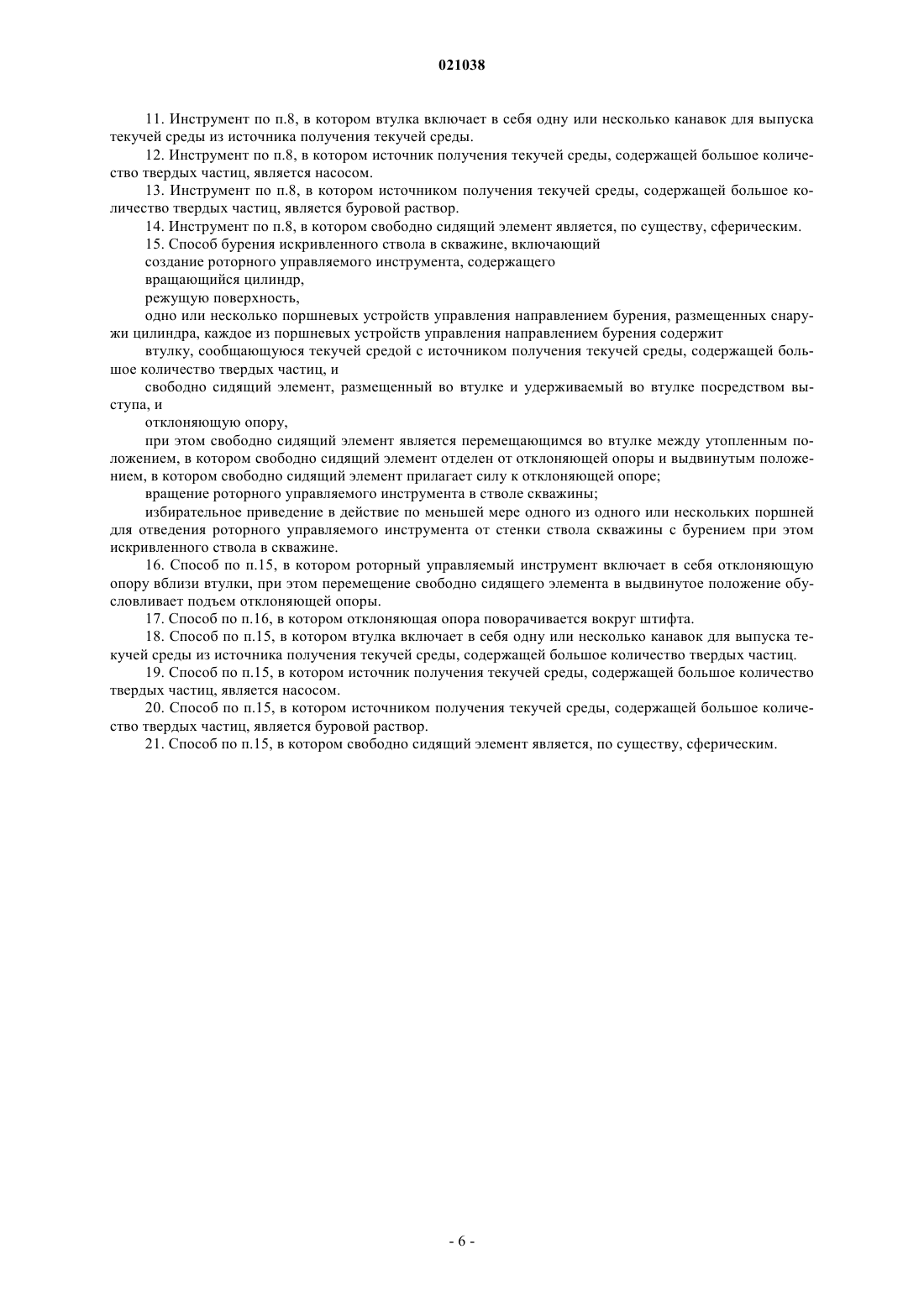 021038

11. Инструмент по п.8, в котором втулка включает в себя одну или несколько канавок для выпуска текучей среды из источника получения текучей среды.

12. Инструмент по п.8, в котором источник получения текучей среды, содержащей большое количество твердых частиц, является насосом.

13. Инструмент по п.8, в котором источником получения текучей среды, содержащей большое количество твердых частиц, является буровой раствор.

14. Инструмент по п.8, в котором свободно сидящий элемент является, по существу, сферическим.

15. Способ бурения искривленного ствола в скважине, включающий

создание роторного управляемого инструмента, содержащего

вращающийся цилиндр,

режущую поверхность,

одно или несколько поршневых устройств управления направлением бурения, размещенных снаружи цилиндра, каждое из поршневых устройств управления направлением бурения содержит

втулку, сообщающуюся текучей средой с источником получения текучей среды, содержащей большое количество твердых частиц, и

свободно сидящий элемент, размещенный во втулке и удерживаемый во втулке посредством выступа, и

отклоняющую опору,

при этом свободно сидящий элемент является перемещающимся во втулке между утопленным положением, в котором свободно сидящий элемент отделен от отклоняющей опоры и выдвинутым положением, в котором свободно сидящий элемент прилагает силу к отклоняющей опоре;

вращение роторного управляемого инструмента в стволе скважины;

избирательное приведение в действие по меньшей мере одного из одного или нескольких поршней для отведения роторного управляемого инструмента от стенки ствола скважины с бурением при этом искривленного ствола в скважине.

16. Способ по п.15, в котором роторный управляемый инструмент включает в себя отклоняющую опору вблизи втулки, при этом перемещение свободно сидящего элемента в выдвинутое положение обусловливает подъем отклоняющей опоры.

17. Способ по п.16, в котором отклоняющая опора поворачивается вокруг штифта.

18. Способ по п.15, в котором втулка включает в себя одну или несколько канавок для выпуска текучей среды из источника получения текучей среды, содержащей большое количество твердых частиц.

19. Способ по п.15, в котором источник получения текучей среды, содержащей большое количество твердых частиц, является насосом.

20. Способ по п.15, в котором источником получения текучей среды, содержащей большое количество твердых частиц, является буровой раствор.

21. Способ по п.15, в котором свободно сидящий элемент является, по существу, сферическим.

- 6 -